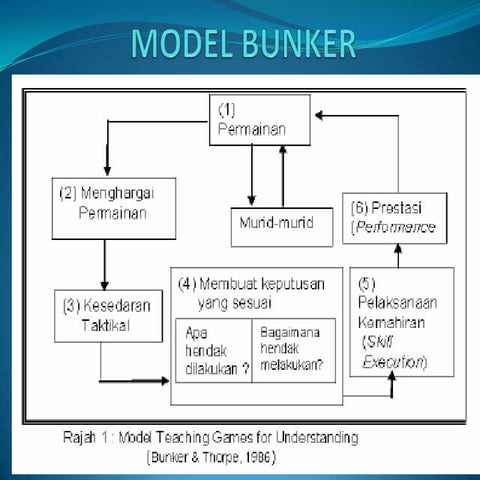 MODEL BUNKER

(1) Permainan

(2) Menghargai Permainan

Murid-murid

(6) Prestasi (Performance

(3) Kesedaran Taktikal

(4) Membuat keputusan yang sesuai

Apa hendak dilakukan ?

Bagaimana hendak melakukan?

(5) Pelaksanaan Kemahiran (Skill Execution)

Rajah 1 : Model Teaching Games for Understanding

(Bunker & Thorpe, 1986)